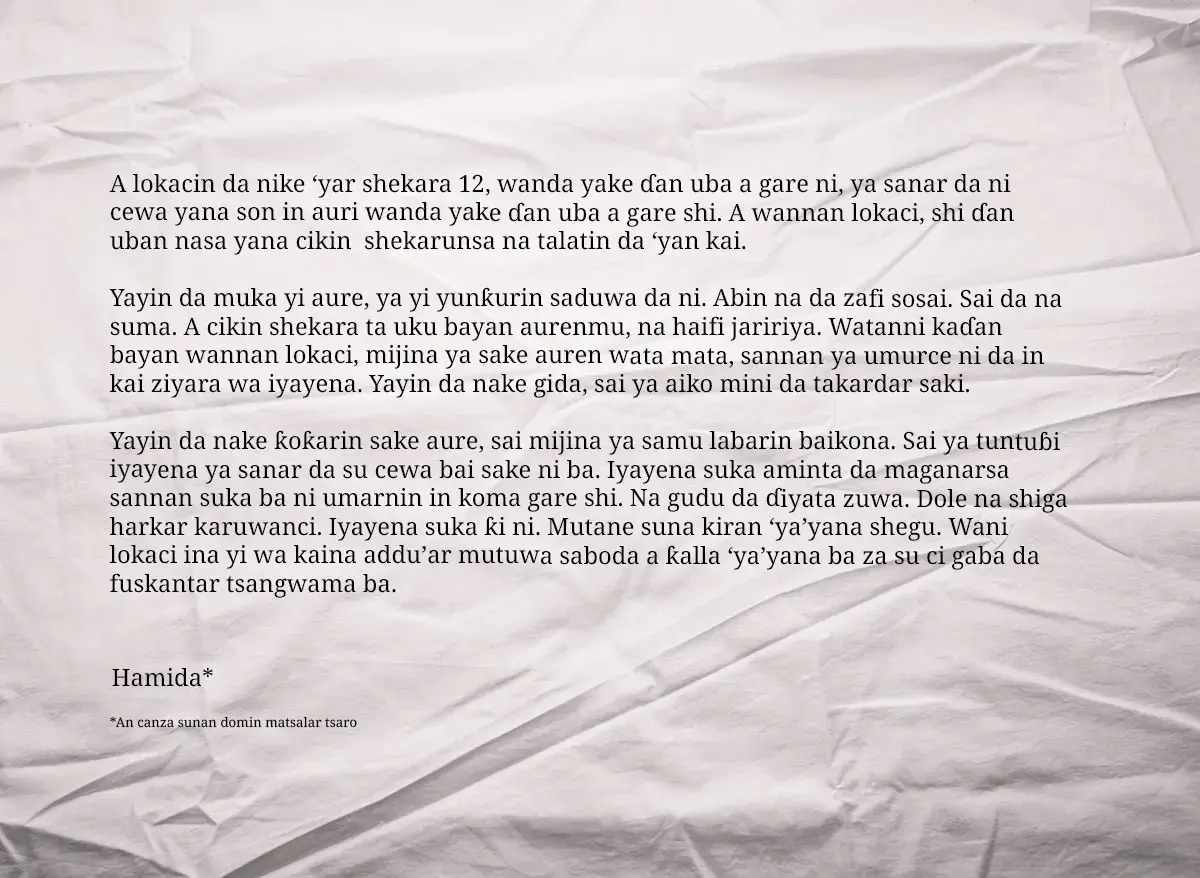 A lokacin da nike ‘yar shekara 12, wanda yake ɗan uba a gare ni, ya sanar da ni cewa yana son in auri wanda yake ɗan uba a gare shi. A wannan lokaci, shi ɗan uban nasa yana cikin shekarunsa na talatin da ‘yan kai.

Yayin da muka yi aure, ya yi yunƙurin saduwa da ni. Abin na da zafi sosai. Sai da na suma. A cikin shekara ta uku bayan aurenmu, na haifi jaririya. Watanni kaɗan bayan wannan lokaci, mijina ya sake auren wata mata, sannan ya umurce ni da in kai ziyara wa iyayena. Yayin da nake gida, sai ya aiko mini da takardar saki.

Yayin da nake ƙoƙarin sake aure, sai mijina ya samu labarin baikona. Sai ya tuntuɓi iyayena ya sanar da su cewa bai sake ni ba. Iyayena suka aminta da maganarsa sannan suka ba ni umarnin in koma gare shi. Na gudu da ɗiyata zuwa. Dole na shiga harkar karuwanci. Iyayena suka ƙi ni. Mutane suna kiran ‘ya’yana shegu. Wani lokaci ina yi wa kaina addu’ar mutuwa saboda a ƙalla ‘ya’yana ba za su ci gaba da fuskantar tsangwama ba.

Hamida*

*An canza sunan domin matsalar tsaro